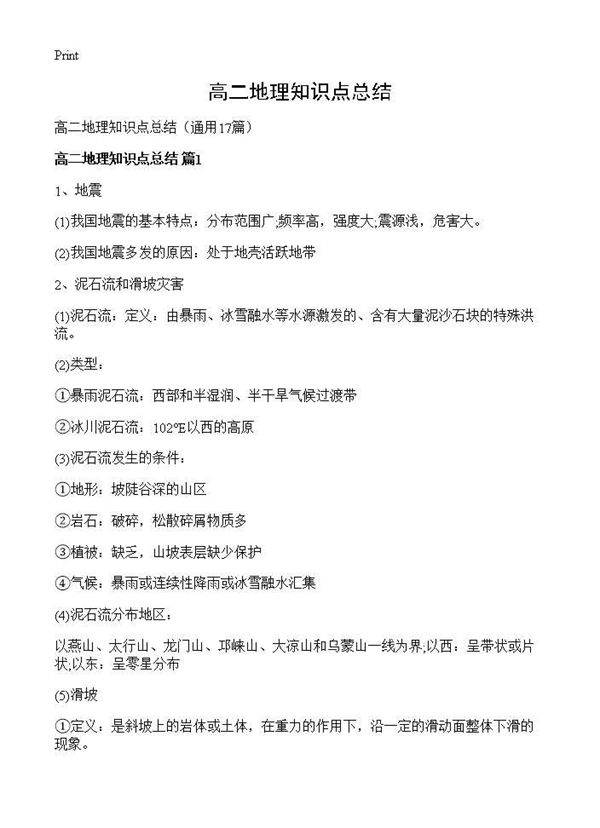 Print

高二地理知识点总结

高二地理知识点总结（通用17篇）

高二地理知识点总结 篇1

1、地震

(1)我国地震的基本特点：分布范围广;频率高，强度大;震源浅，危害大。

(2)我国地震多发的原因：处于地壳活跃地带

2、泥石流和滑坡灾害

(1)泥石流：定义：由暴雨、冰雪融水等水源激发的、含有大量泥沙石块的特殊洪流。

(2)类型：

①暴雨泥石流：西部和半湿润、半干旱气候过渡带

②冰川泥石流：102°E以西的高原

(3)泥石流发生的条件：

①地形：坡陡谷深的山区

②岩石：破碎，松散碎屑物质多

③植被：缺乏，山坡表层缺少保护

④气候：暴雨或连续性降雨或冰雪融水汇集

(4)泥石流分布地区：

以燕山、太行山、龙门山、邛崃山、大凉山和乌蒙山一线为界;以西：呈带状或片状;以东：呈零星分布

(5)滑坡

①定义：是斜坡上的岩体或土体，在重力的作用下，沿一定的滑动面整体下滑的现象。